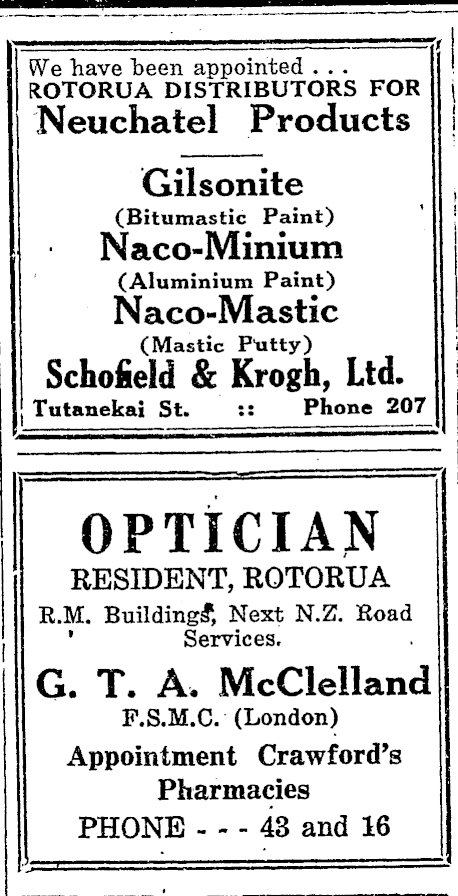 We have been appointed . . .
ROTORUA DISTRIBUTORS FOR
Neuchatel Products

Gilsonite
(Bitumastic Paint)
Naco-Minium
(Aluminium Paint)
Naco-Mastic
(Mastic Putty)
Schofield & Krogh, Ltd.
Tutanekai St. :: Phone 207

OPTICIAN
RESIDENT, ROTORUA
R.M. Buildings, Next N.Z. Road Services.
G. T. A. McClelland
F.S.M.C. (London)
Appointment Crawford's Pharmacies
PHONE - - - 43 and 16